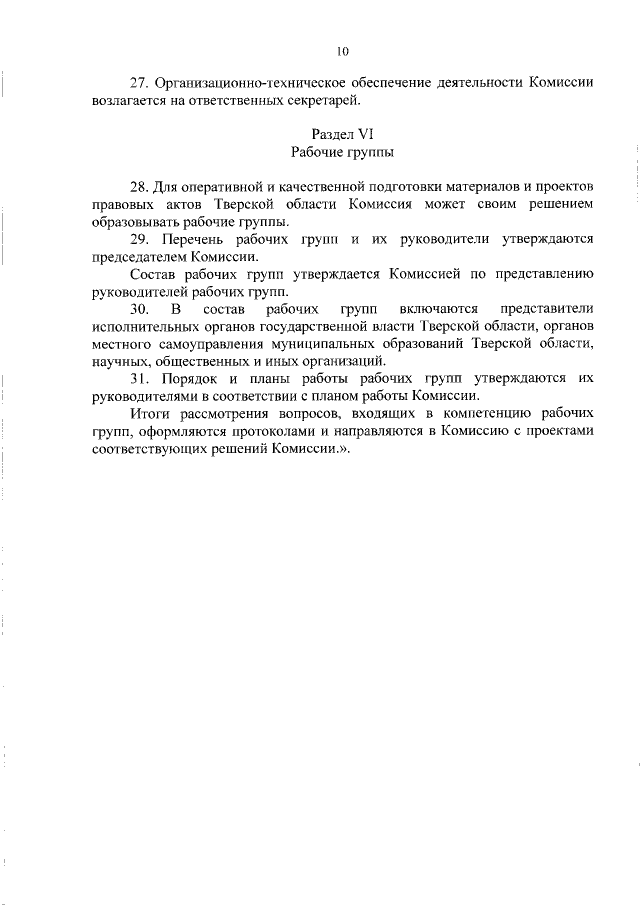 10

27. Организационно-техническое обеспечение деятельности Комиссии возлагается на ответственных секретарей.

Раздел VI
Рабочие группы

28. Для оперативной и качественной подготовки материалов и проектов правовых актов Тверской области Комиссия может своим решением образовывать рабочие группы.

29. Перечень рабочих групп и их руководители утверждаются председателем Комиссии.

Состав рабочих групп утверждается Комиссией по представлению руководителей рабочих групп.

30. В состав рабочих групп включаются представители исполнительных органов государственной власти Тверской области, органов местного самоуправления муниципальных образований Тверской области, научных, общественных и иных организаций.

31. Порядок и планы работы рабочих групп утверждаются их руководителями в соответствии с планом работы Комиссии.

Итоги рассмотрения вопросов, входящих в компетенцию рабочих групп, оформляются протоколами и направляются в Комиссию с проектами соответствующих решений Комиссии.».